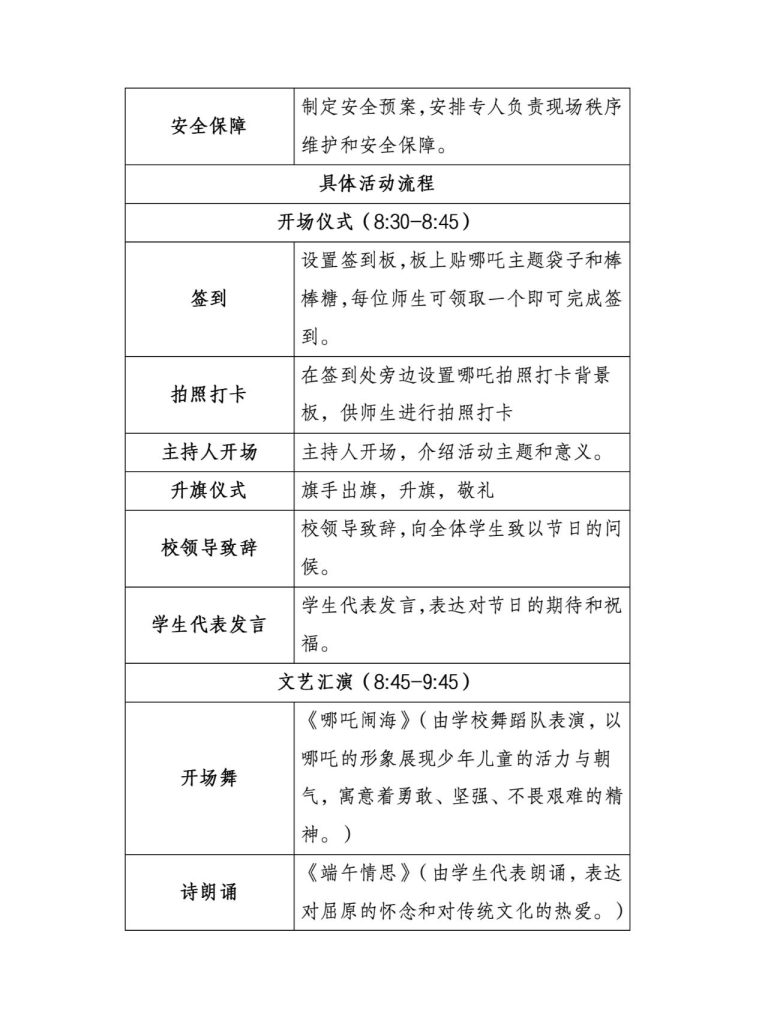 | 安全保障 | 制定安全预案,安排专人负责现场秩序维护和安全保障。 |
|---|---|
| 具体活动流程 | |
| 开场仪式（8:30-8:45） | |
| 签到 | 设置签到板,板上贴哪吒主题袋子和棒棒糖,每位师生可领取一个即可完成签到。 |
| 拍照打卡 | 在签到处旁边设置哪吒拍照打卡背景板，供师生进行拍照打卡 |
| 主持人开场 | 主持人开场，介绍活动主题和意义。 |
| 升旗仪式 | 旗手出旗，升旗，敬礼 |
| 校领导致辞 | 校领导致辞,向全体学生致以节日的问候。 |
| 学生代表发言 | 学生代表发言,表达对节日的期待和祝福。 |
| 文艺汇演（8:45-9:45） | |
| 开场舞 | 《哪吒闹海》（由学校舞蹈队表演，以哪吒的形象展现少年儿童的活力与朝气，寓意着勇敢、坚强、不畏艰难的精神。） |
| 诗朗诵 | 《端午情思》（由学生代表朗诵，表达对屈原的怀念和对传统文化的热爱。） |